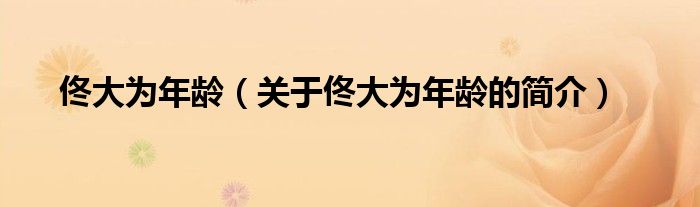 佟大为年龄（关于佟大为年龄的简介）